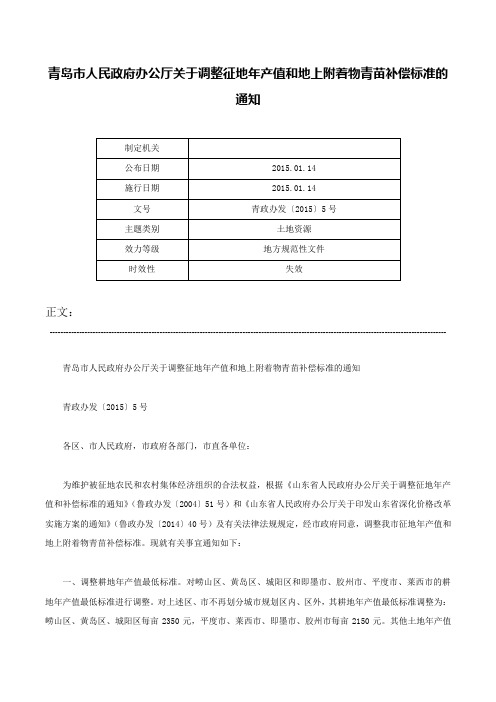 青岛市人民政府办公厅关于调整征地年产值和地上附着物青苗补偿标准的通知

| 制定机关 | |
|---|---|
| 公布日期 | 2015.01.14 |
| 施行日期 | 2015.01.14 |
| 文号 | 青政办发〔2015〕5号 |
| 主题类别 | 土地资源 |
| 效力等级 | 地方规范性文件 |
| 时效性 | 失效 |

正文：

青岛市人民政府办公厅关于调整征地年产值和地上附着物青苗补偿标准的通知

青政办发〔2015〕5号

各区、市人民政府，市政府各部门，市直各单位：

为维护被征地农民和农村集体经济组织的合法权益，根据《山东省人民政府办公厅关于调整征地年产值和补偿标准的通知》（鲁政办发〔2004〕51号）和《山东省人民政府办公厅关于印发山东省深化价格改革实施方案的通知》（鲁政办发〔2014〕40号）及有关法律法规规定，经市政府同意，调整我市征地年产值和地上附着物青苗补偿标准。现就有关事宜通知如下：

一、调整耕地年产值最低标准。对崂山区、黄岛区、城阳区和即墨市、胶州市、平度市、莱西市的耕地年产值最低标准进行调整。对上述区、市不再划分城市规划区内、区外，其耕地年产值最低标准调整为：崂山区、黄岛区、城阳区每亩2350元，平度市、莱西市、即墨市、胶州市每亩2150元。其他土地年产值